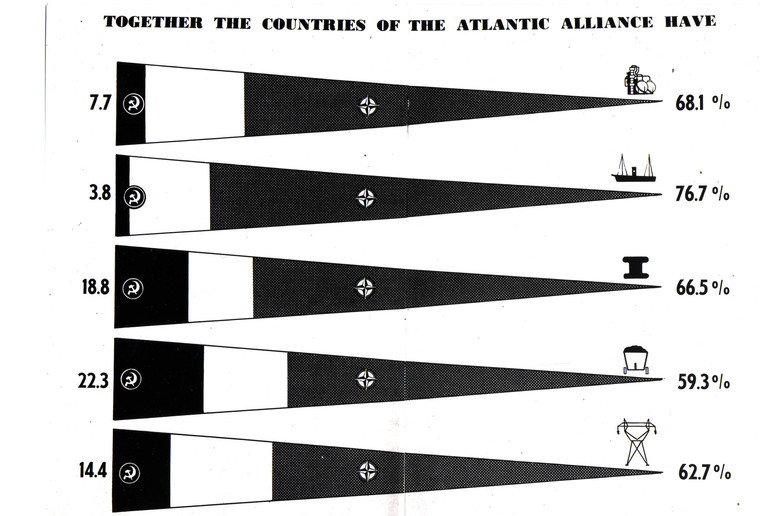 TOGETHER THE COUNTRIES OF THE ATLANTIC ALLIANCE HAVE

7.7 68.1 %

3.8 76.7 %

18.8 66.5 %

22.3 59.3 %

14.4 62.7 %